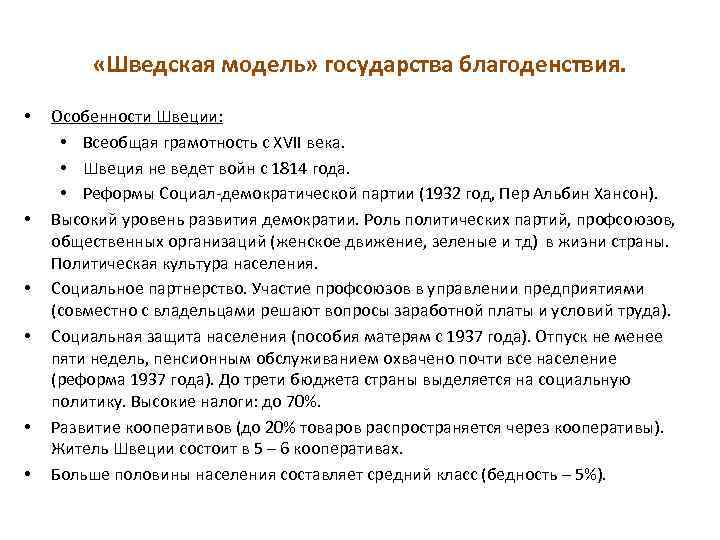 «Шведская модель» государства благоденствия.

• Особенности Швеции:
• Всеобщая грамотность с XVII века.
• Швеция не ведет войн с 1814 года.
• Реформы Социал-демократической партии (1932 год, Пер Альбин Хансон).
• Высокий уровень развития демократии. Роль политических партий, профсоюзов, общественных организаций (женское движение, зеленые и тд) в жизни страны. Политическая культура населения.
• Социальное партнерство. Участие профсоюзов в управлении предприятиями (совместно с владельцами решают вопросы заработной платы и условий труда).
• Социальная защита населения (пособия матерям с 1937 года). Отпуск не менее пяти недель, пенсионным обслуживанием охвачено почти все население (реформа 1937 года). До трети бюджета страны выделяется на социальную политику. Высокие налоги: до 70%.
• Развитие кооперативов (до 20% товаров распространяется через кооперативы). Житель Швеции состоит в 5 – 6 кооперативах.
• Больше половины населения составляет средний класс (бедность – 5%).